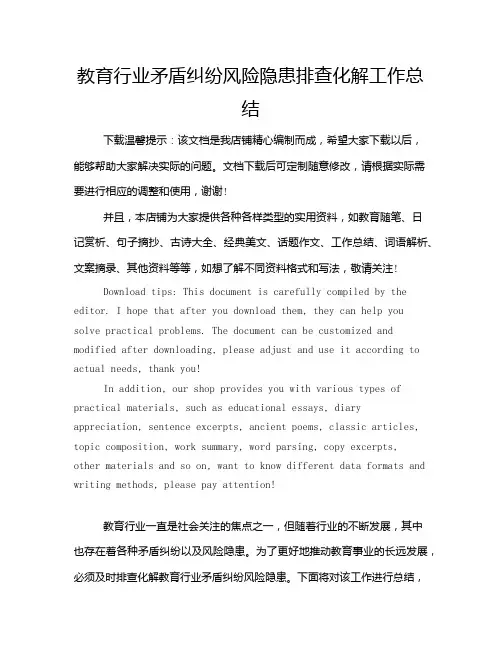 教育行业矛盾纠纷风险隐患排查化解工作总结

下载温馨提示：该文档是我店铺精心编制而成，希望大家下载以后，能够帮助大家解决实际的问题。文档下载后可定制随意修改，请根据实际需要进行相应的调整和使用，谢谢！

并且，本店铺为大家提供各种各样类型的实用资料，如教育随笔、日记赏析、句子摘抄、古诗大全、经典美文、话题作文、工作总结、词语解析、文案摘录、其他资料等等，如想了解不同资料格式和写法，敬请关注！

Download tips: This document is carefully compiled by the editor. I hope that after you download them, they can help you solve practical problems. The document can be customized and modified after downloading, please adjust and use it according to actual needs, thank you!

In addition, our shop provides you with various types of practical materials, such as educational essays, diary appreciation, sentence excerpts, ancient poems, classic articles, topic composition, work summary, word parsing, copy excerpts, other materials and so on, want to know different data formats and writing methods, please pay attention!

教育行业一直是社会关注的焦点之一，但随着行业的不断发展，其中也存在着各种矛盾纠纷以及风险隐患。为了更好地推动教育事业的长远发展，必须及时排查化解教育行业矛盾纠纷风险隐患。下面将对该工作进行总结，